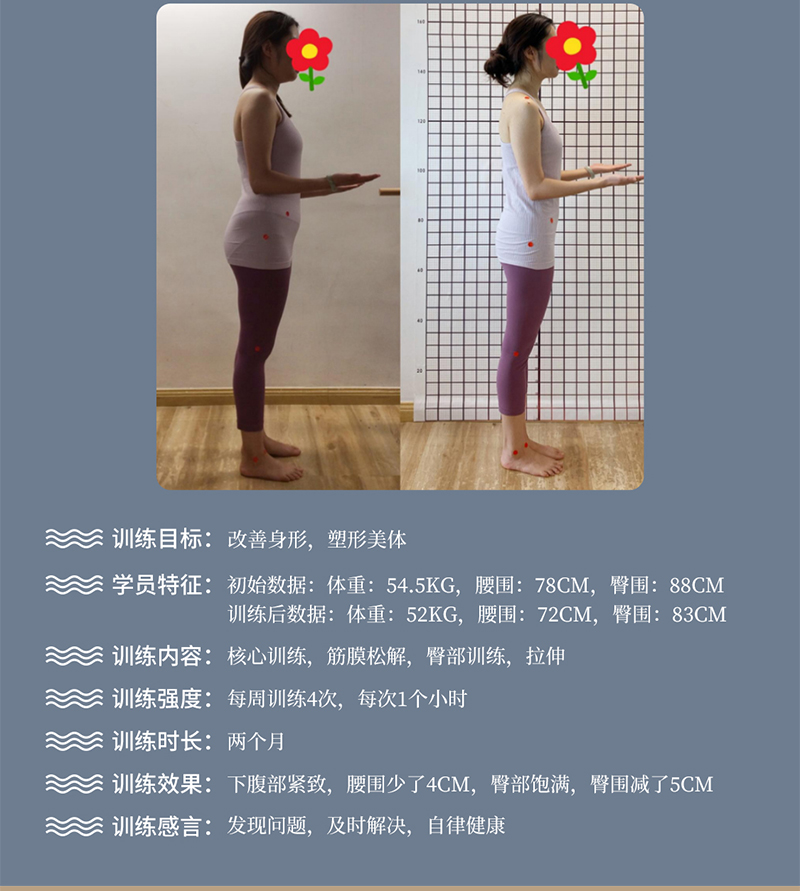 训练目标：改善身形，塑形美体

学员特征：初始数据：体重：54.5KG，腰围：78CM，臀围：88CM
训练后数据：体重：52KG，腰围：72CM，臀围：83CM

训练内容：核心训练，筋膜松解，臀部训练，拉伸

训练强度：每周训练4次，每次1个小时

训练时长：两个月

训练效果：下腹部紧致，腰围少了4CM，臀部饱满，臀围减了5CM

训练感言：发现问题，及时解决，自律健康